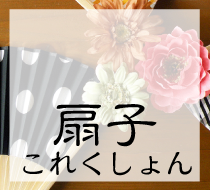 扇子
これくしょん